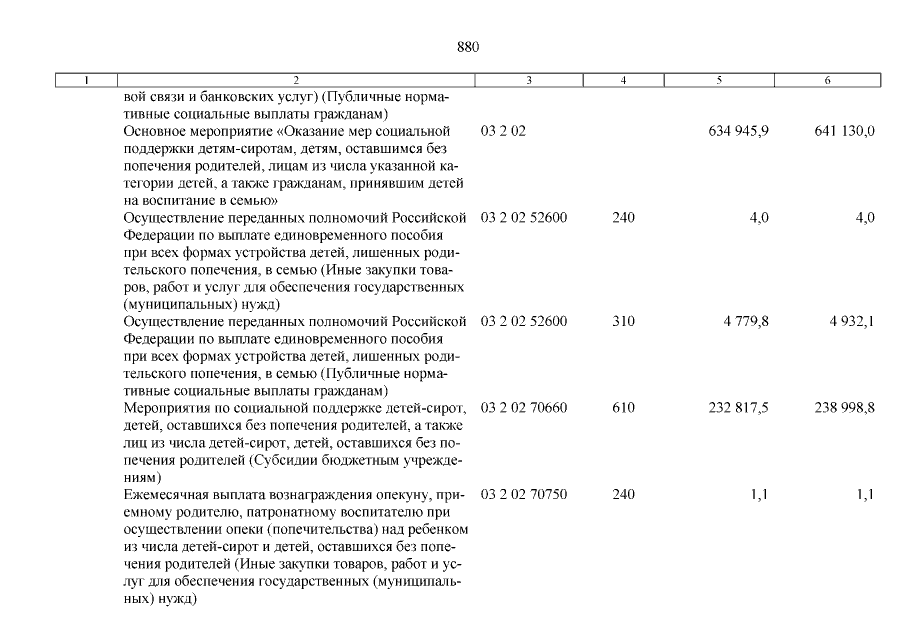 880

| 1 | 2 | 3 | 4 | 5 | 6 |
|---|---|---|---|---|---|
| | вой связи и банковских услуг) (Публичные нормативные социальные выплаты гражданам) | | | | |
| | Основное мероприятие «Оказание мер социальной поддержки детям-сиротам, детям, оставшимся без попечения родителей, лицам из числа указанной категории детей, а также гражданам, принявшим детей на воспитание в семью» | 03 2 02 | | 634 945,9 | 641 130,0 |
| | Осуществление переданных полномочий Российской Федерации по выплате единовременного пособия при всех формах устройства детей, лишенных родительского попечения, в семью (Иные закупки товаров, работ и услуг для обеспечения государственных (муниципальных) нужд) | 03 2 02 52600 | 240 | 4,0 | 4,0 |
| | Осуществление переданных полномочий Российской Федерации по выплате единовременного пособия при всех формах устройства детей, лишенных родительского попечения, в семью (Публичные нормативные социальные выплаты гражданам) | 03 2 02 52600 | 310 | 4 779,8 | 4 932,1 |
| | Мероприятия по социальной поддержке детей-сирот, детей, оставшихся без попечения родителей, а также лиц из числа детей-сирот, детей, оставшихся без попечения родителей (Субсидии бюджетным учреждениям) | 03 2 02 70660 | 610 | 232 817,5 | 238 998,8 |
| | Ежемесячная выплата вознаграждения опекуну, приемному родителю, патронатному воспитателю при осуществлении опеки (попечительства) над ребенком из числа детей-сирот и детей, оставшихся без попечения родителей (Иные закупки товаров, работ и услуг для обеспечения государственных (муниципальных) нужд) | 03 2 02 70750 | 240 | 1,1 | 1,1 |